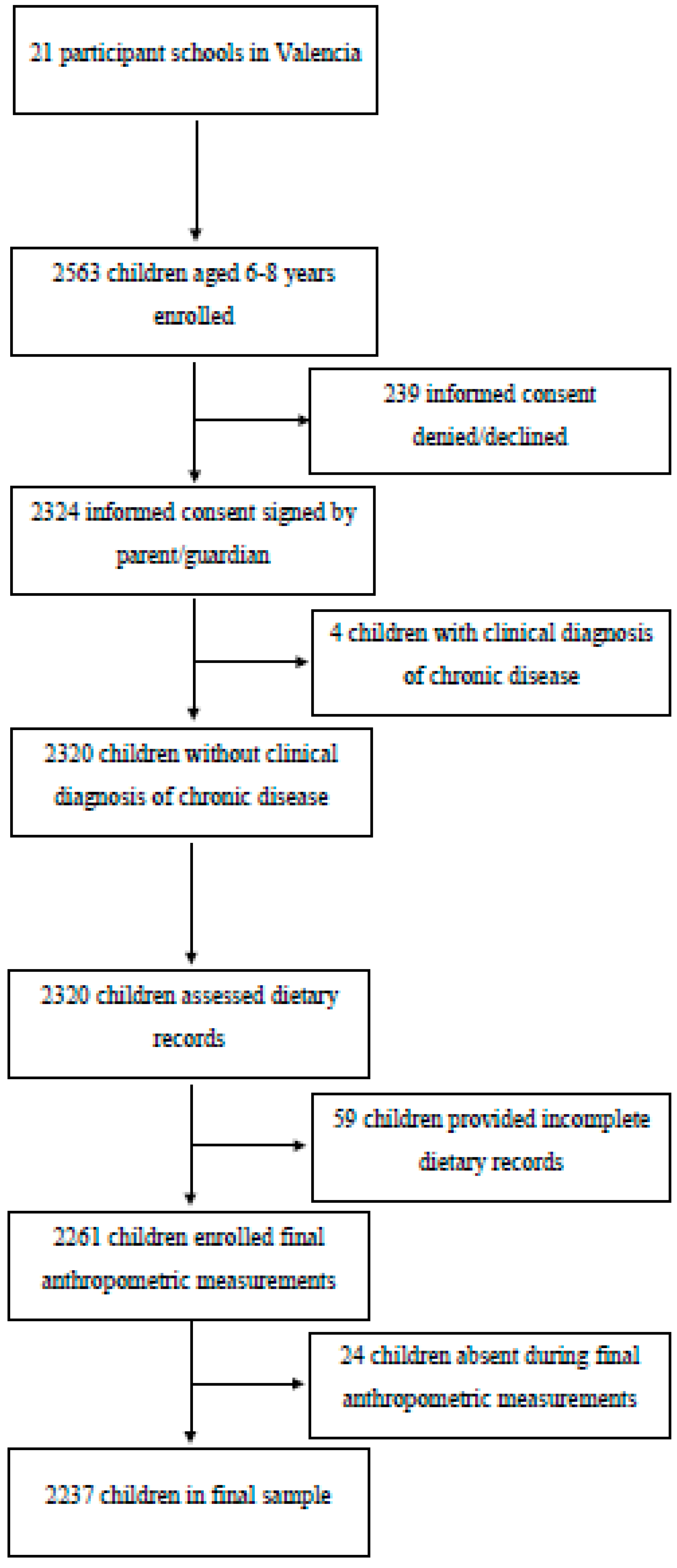 21 participant schools in Valencia

2563 children aged 6-8 years enrolled

239 informed consent denied/declined

2324 informed consent signed by parent/guardian

4 children with clinical diagnosis of chronic disease

2320 children without clinical diagnosis of chronic disease

2320 children assessed dietary records

59 children provided incomplete dietary records

2261 children enrolled final anthropometric measurements

24 children absent during final anthropometric measurements

2237 children in final sample